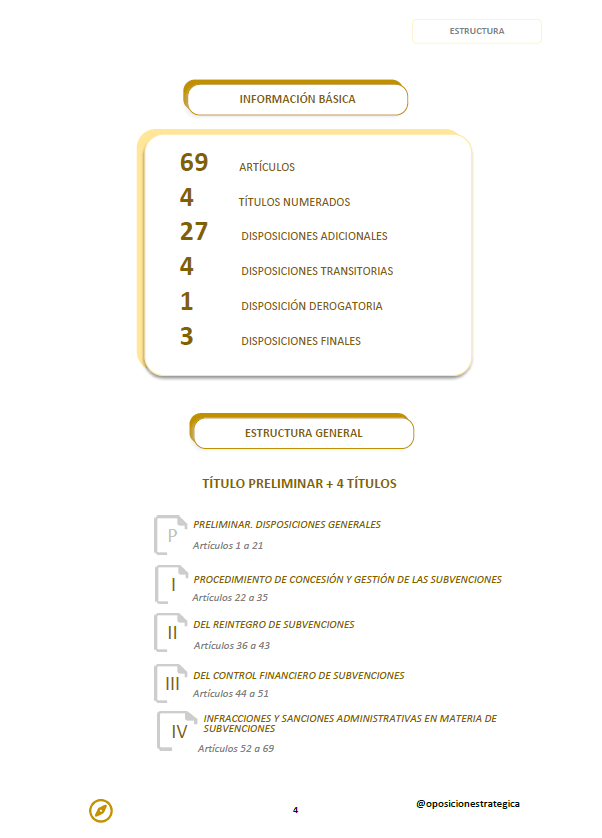 ESTRUCTURA

INFORMACIÓN BÁSICA

69 ARTÍCULOS
4 TÍTULOS NUMERADOS
27 DISPOSICIONES ADICIONALES
4 DISPOSICIONES TRANSITORIAS
1 DISPOSICIÓN DEROGATORIA
3 DISPOSICIONES FINALES

ESTRUCTURA GENERAL

TÍTULO PRELIMINAR + 4 TÍTULOS

P PRELIMINAR. DISPOSICIONES GENERALES
Artículos 1 a 21

I PROCEDIMIENTO DE CONCESIÓN Y GESTIÓN DE LAS SUBVENCIONES
Artículos 22 a 35

II DEL REINTEGRO DE SUBVENCIONES
Artículos 36 a 43

III DEL CONTROL FINANCIERO DE SUBVENCIONES
Artículos 44 a 51

IV INFRACCIONES Y SANCIONES ADMINISTRATIVAS EN MATERIA DE SUBVENCIONES
Artículos 52 a 69

4

@oposicionestrategica